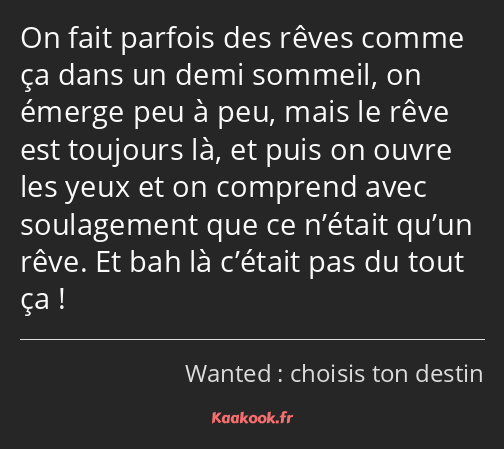 On fait parfois des rêves comme ça dans un demi sommeil, on émerge peu à peu, mais le rêve est toujours là, et puis on ouvre les yeux et on comprend avec soulagement que ce n’était qu’un rêve. Et bah là c’était pas du tout ça !

Wanted : choisis ton destin

Kaakook.fr